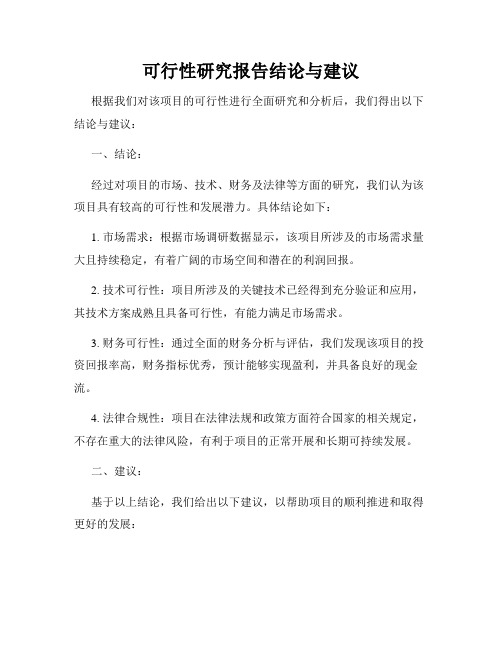 可行性研究报告结论与建议

根据我们对该项目的可行性进行全面研究和分析后，我们得出以下结论与建议：

一、结论：

经过对项目的市场、技术、财务及法律等方面的研究，我们认为该项目具有较高的可行性和发展潜力。具体结论如下：

1. 市场需求：根据市场调研数据显示，该项目所涉及的市场需求量大且持续稳定，有着广阔的市场空间和潜在的利润回报。

2. 技术可行性：项目所涉及的关键技术已经得到充分验证和应用，其技术方案成熟且具备可行性，有能力满足市场需求。

3. 财务可行性：通过全面的财务分析与评估，我们发现该项目的投资回报率高，财务指标优秀，预计能够实现盈利，并具备良好的现金流。

4. 法律合规性：项目在法律法规和政策方面符合国家的相关规定，不存在重大的法律风险，有利于项目的正常开展和长期可持续发展。

二、建议：

基于以上结论，我们给出以下建议，以帮助项目的顺利推进和取得更好的发展：